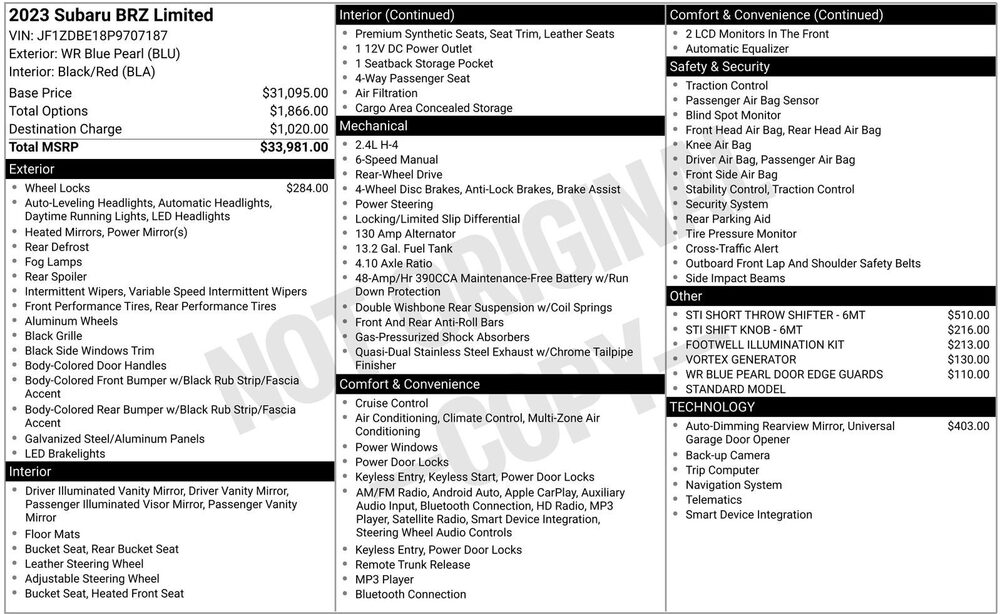 2023 Subaru BRZ Limited
VIN: JF1ZDBE18P9707187
Exterior: WR Blue Pearl (BLU)
Interior: Black/Red (BLA)

| | |
|---|---|
| Base Price | $31,095.00 |
| Total Options | $1,866.00 |
| Destination Charge | $1,020.00 |
| Total MSRP | $33,981.00 |

Exterior
- Wheel Locks $284.00
- Auto-Leveling Headlights, Automatic Headlights, Daytime Running Lights, LED Headlights
- Heated Mirrors, Power Mirror(s)
- Rear Defrost
- Fog Lamps
- Rear Spoiler
- Intermittent Wipers, Variable Speed Intermittent Wipers
- Front Performance Tires, Rear Performance Tires
- Aluminum Wheels
- Black Grille
- Black Side Windows Trim
- Body-Colored Door Handles
- Body-Colored Front Bumper w/Black Rub Strip/Fascia Accent
- Body-Colored Rear Bumper w/Black Rub Strip/Fascia Accent
- Galvanized Steel/Aluminum Panels
- LED Brakelights

Interior
- Driver Illuminated Vanity Mirror, Driver Vanity Mirror, Passenger Illuminated Visor Mirror, Passenger Vanity Mirror
- Floor Mats
- Bucket Seat, Rear Bucket Seat
- Leather Steering Wheel
- Adjustable Steering Wheel
- Bucket Seat, Heated Front Seat

Interior (Continued)
- Premium Synthetic Seats, Seat Trim, Leather Seats
- 1 12V DC Power Outlet
- 1 Seatback Storage Pocket
- 4-Way Passenger Seat
- Air Filtration
- Cargo Area Concealed Storage

Mechanical
- 2.4L H-4
- 6-Speed Manual
- Rear-Wheel Drive
- 4-Wheel Disc Brakes, Anti-Lock Brakes, Brake Assist
- Power Steering
- Locking/Limited Slip Differential
- 130 Amp Alternator
- 13.2 Gal. Fuel Tank
- 4.10 Axle Ratio
- 48-Amp/Hr 390CCA Maintenance-Free Battery w/Run Down Protection
- Double Wishbone Rear Suspension w/Coil Springs
- Front And Rear Anti-Roll Bars
- Gas-Pressurized Shock Absorbers
- Quasi-Dual Stainless Steel Exhaust w/Chrome Tailpipe Finisher

Comfort & Convenience
- Cruise Control
- Air Conditioning, Climate Control, Multi-Zone Air Conditioning
- Power Windows
- Power Door Locks
- Keyless Entry, Keyless Start, Power Door Locks
- AM/FM Radio, Android Auto, Apple CarPlay, Auxiliary Audio Input, Bluetooth Connection, HD Radio, MP3 Player, Satellite Radio, Smart Device Integration, Steering Wheel Audio Controls
- Keyless Entry, Power Door Locks
- Remote Trunk Release
- MP3 Player
- Bluetooth Connection

Comfort & Convenience (Continued)
- 2 LCD Monitors In The Front
- Automatic Equalizer

Safety & Security
- Traction Control
- Passenger Air Bag Sensor
- Blind Spot Monitor
- Front Head Air Bag, Rear Head Air Bag
- Knee Air Bag
- Driver Air Bag, Passenger Air Bag
- Front Side Air Bag
- Stability Control, Traction Control
- Security System
- Rear Parking Aid
- Tire Pressure Monitor
- Cross-Traffic Alert
- Outboard Front Lap And Shoulder Safety Belts
- Side Impact Beams

Other
- STI SHORT THROW SHIFTER - 6MT $510.00
- STI SHIFT KNOB - 6MT $216.00
- FOOTWELL ILLUMINATION KIT $213.00
- VORTEX GENERATOR $130.00
- WR BLUE PEARL DOOR EDGE GUARDS $110.00
- STANDARD MODEL

TECHNOLOGY
- Auto-Dimming Rearview Mirror, Universal Garage Door Opener $403.00
- Back-up Camera
- Trip Computer
- Navigation System
- Telematics
- Smart Device Integration

NOT ORIGINAL COPY